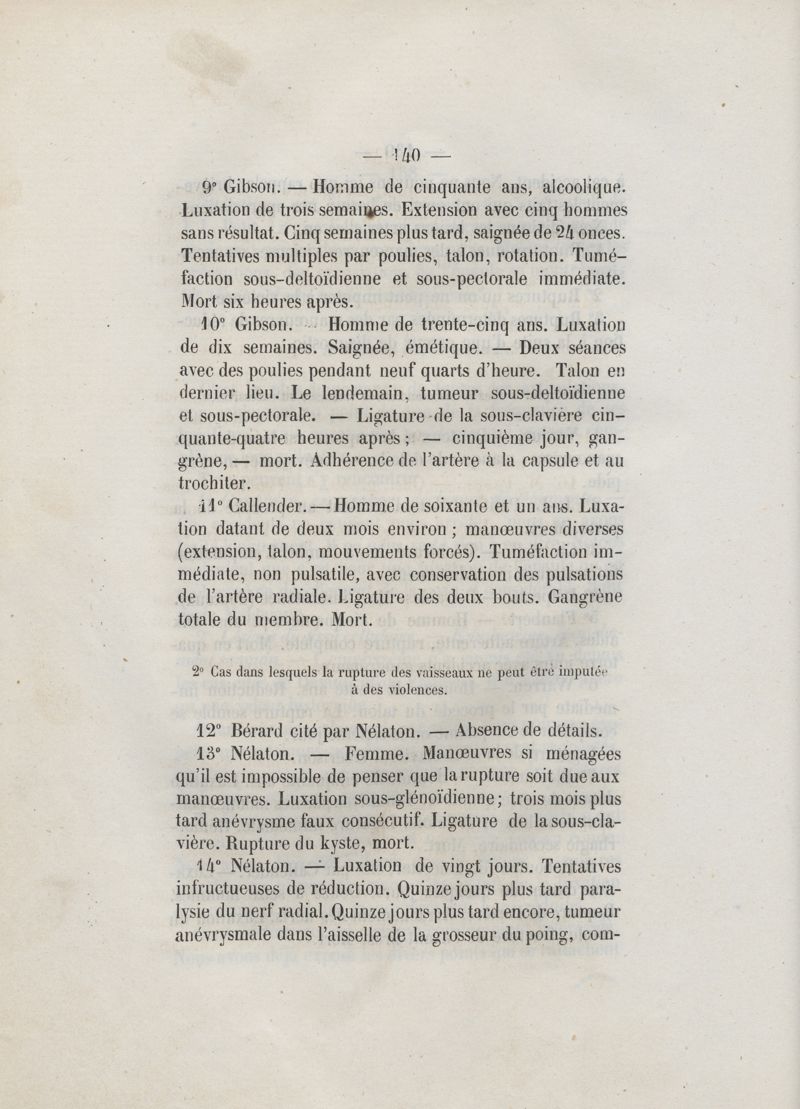 — 140 —

9° Gibson. — Homme de cinquante ans, alcoolique. Luxation de trois semaines. Extension avec cinq hommes sans résultat. Cinq semaines plus tard, saignée de 24 onces. Tentatives multiples par poulies, talon, rotation. Tuméfaction sous-deltoïdienne et sous-pectorale immédiate. Mort six heures après.

10° Gibson. — Homme de trente-cinq ans. Luxation de dix semaines. Saignée, émétique. — Deux séances avec des poulies pendant neuf quarts d'heure. Talon en dernier lieu. Le lendemain, tumeur sous-deltoïdienne et sous-pectorale. — Ligature de la sous-clavière cinquante-quatre heures après ; — cinquième jour, gangrène, — mort. Adhérence de l'artère à la capsule et au trochiter.

11° Callender. — Homme de soixante et un ans. Luxation datant de deux mois environ ; manœuvres diverses (extension, talon, mouvements forcés). Tuméfaction immédiate, non pulsatile, avec conservation des pulsations de l'artère radiale. Ligature des deux bouts. Gangrène totale du membre. Mort.

2° Cas dans lesquels la rupture des vaisseaux ne peut être imputée à des violences.

12° Bérard cité par Nélaton. — Absence de détails.

13° Nélaton. — Femme. Manœuvres si ménagées qu'il est impossible de penser que la rupture soit due aux manœuvres. Luxation sous-glénoïdienne ; trois mois plus tard anévrysme faux consécutif. Ligature de la sous-clavière. Rupture du kyste, mort.

14° Nélaton. — Luxation de vingt jours. Tentatives infructueuses de réduction. Quinze jours plus tard paralysie du nerf radial. Quinze jours plus tard encore, tumeur anévrysmale dans l'aisselle de la grosseur du poing, com-